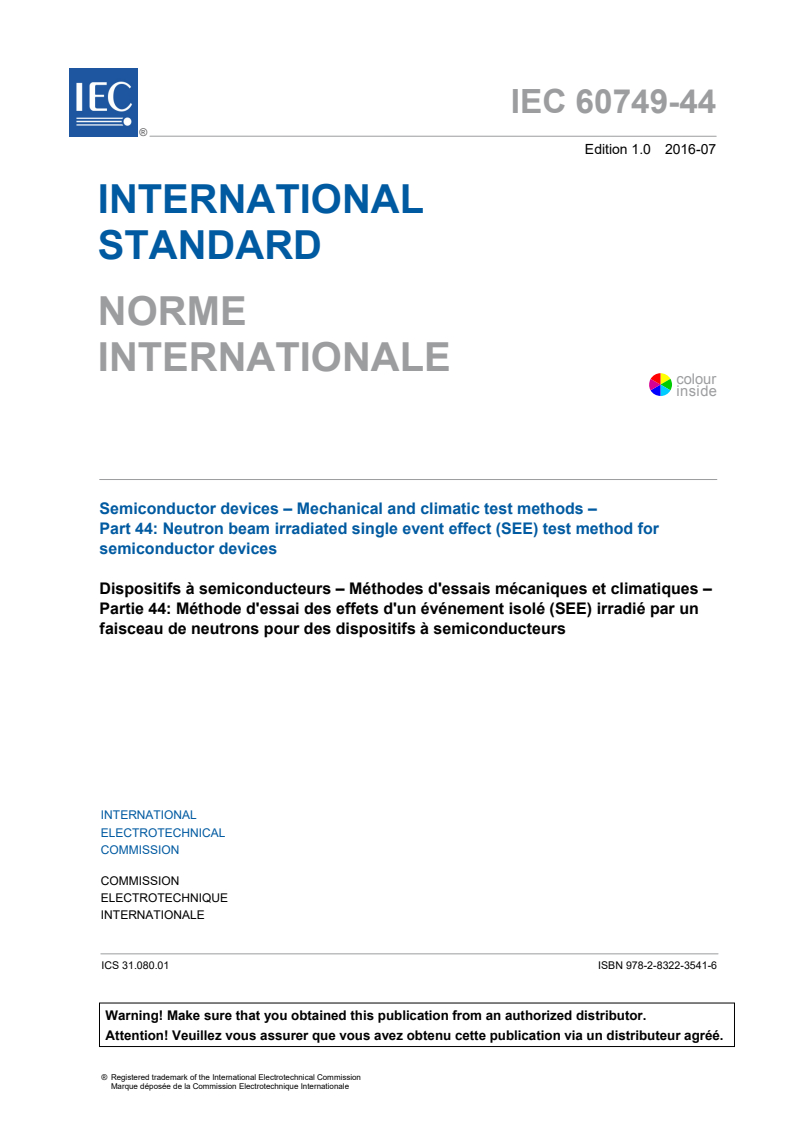 IEC ®

IEC 60749-44

Edition 1.0 2016-07

INTERNATIONAL STANDARD

NORME INTERNATIONALE

colour inside

Semiconductor devices – Mechanical and climatic test methods – Part 44: Neutron beam irradiated single event effect (SEE) test method for semiconductor devices

Dispositifs à semiconducteurs – Méthodes d'essais mécaniques et climatiques – Partie 44: Méthode d'essai des effets d'un événement isolé (SEE) irradié par un faisceau de neutrons pour des dispositifs à semiconducteurs

INTERNATIONAL ELECTROTECHNICAL COMMISSION

COMMISSION ELECTROTECHNIQUE INTERNATIONALE

ICS 31.080.01

ISBN 978-2-8322-3541-6

Warning! Make sure that you obtained this publication from an authorized distributor.
Attention! Veuillez vous assurer que vous avez obtenu cette publication via un distributeur agréé.

® Registered trademark of the International Electrotechnical Commission
Marque déposée de la Commission Electrotechnique Internationale